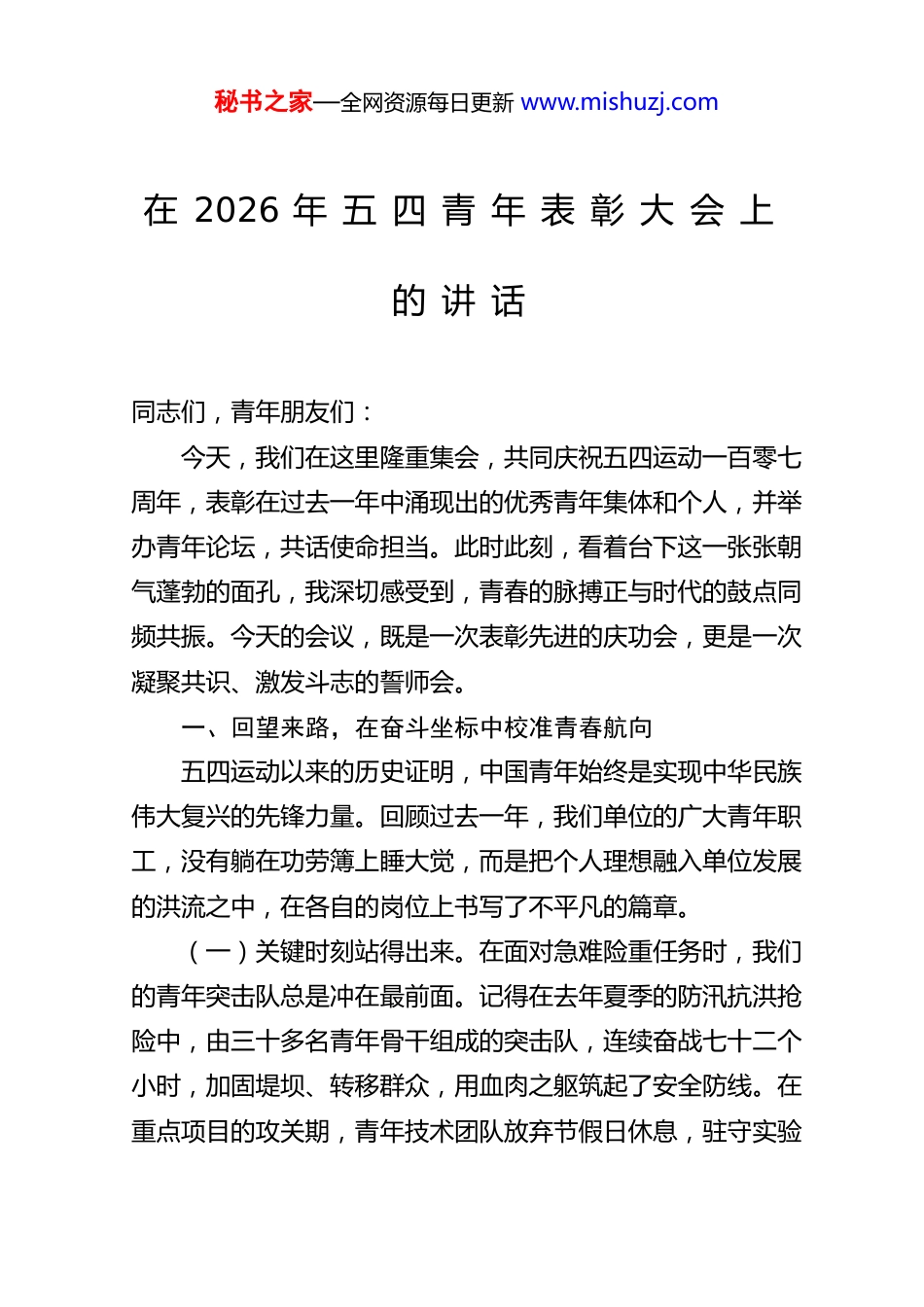 秘书之家—全网资源每日更新 www.mishuzj.com

在 2026 年五四青年表彰大会上的讲话

同志们，青年朋友们：

今天，我们在这里隆重集会，共同庆祝五四运动一百零七周年，表彰在过去一年中涌现出的优秀青年集体和个人，并举办青年论坛，共话使命担当。此时此刻，看着台下这一张张朝气蓬勃的面孔，我深切感受到，青春的脉搏正与时代的鼓点同频共振。今天的会议，既是一次表彰先进的庆功会，更是一次凝聚共识、激发斗志的誓师会。

一、回望来路，在奋斗坐标中校准青春航向

五四运动以来的历史证明，中国青年始终是实现中华民族伟大复兴的先锋力量。回顾过去一年，我们单位的广大青年职工，没有躺在功劳簿上睡大觉，而是把个人理想融入单位发展的洪流之中，在各自的岗位上书写了不平凡的篇章。

（一）关键时刻站得出来。在面对急难险重任务时，我们的青年突击队总是冲在最前面。记得在去年夏季的防汛抗洪抢险中，由三十多名青年骨干组成的突击队，连续奋战七十二个小时，加固堤坝、转移群众，用血肉之躯筑起了安全防线。在重点项目的攻关期，青年技术团队放弃节假日休息，驻守实验